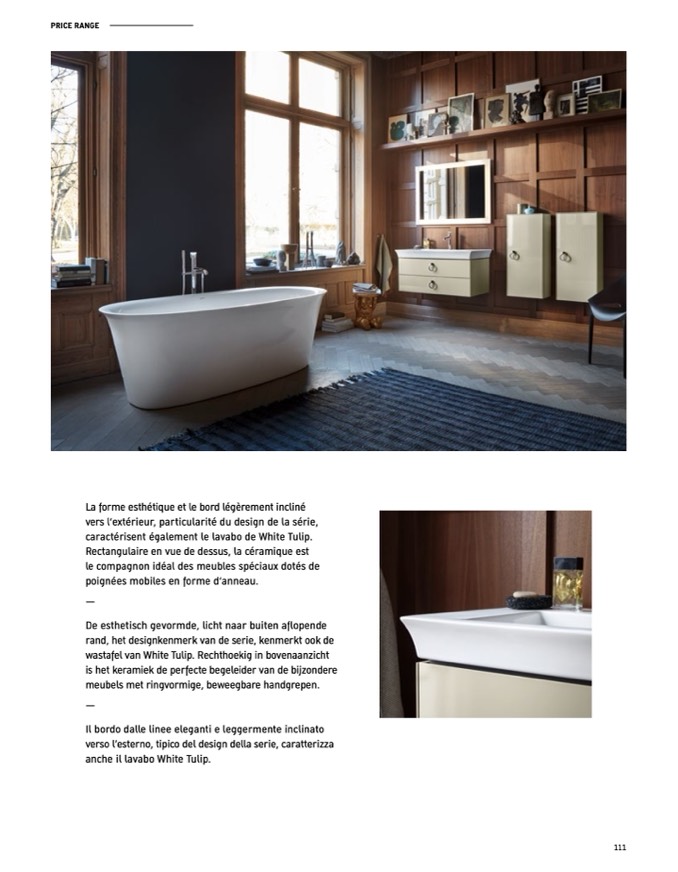 PRICE RANGE

La forme esthétique et le bord légèrement incliné vers l'extérieur, particularité du design de la série, caractérisent également le lavabo de White Tulip. Rectangulaire en vue de dessus, la céramique est le compagnon idéal des meubles spéciaux dotés de poignées mobiles en forme d'anneau.

—

De esthetisch gevormde, licht naar buiten aflopende rand, het designkenmerk van de serie, kenmerkt ook de wastafel van White Tulip. Rechthoekig in bovenaanzicht is het keramiek de perfecte begeleider van de bijzondere meubels met ringvormige, beweegbare handgrepen.

—

Il bordo dalle linee eleganti e leggermente inclinato verso l'esterno, tipico del design della serie, caratterizza anche il lavabo White Tulip.

111